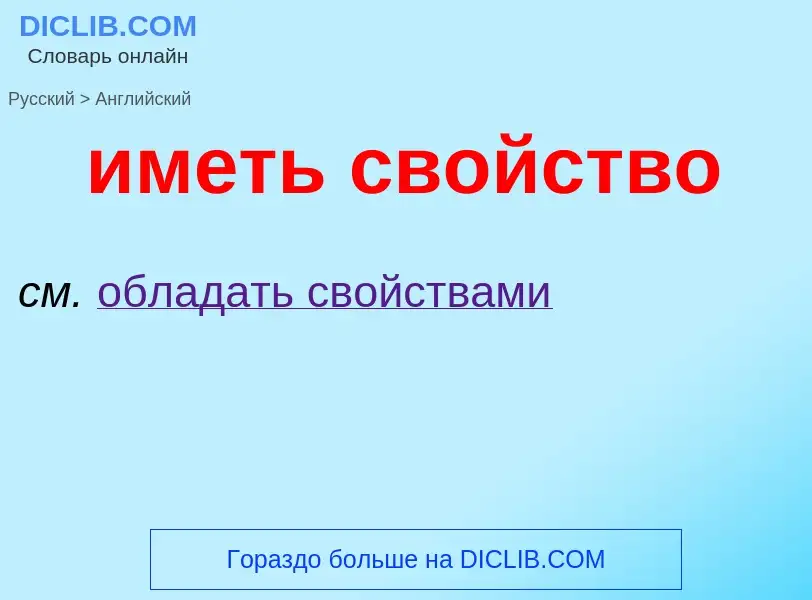 DICLIB.COM
Словарь онлайн

Русский > Английский

иметь свойство

см. обладать свойствами

Гораздо больше на DICLIB.COM